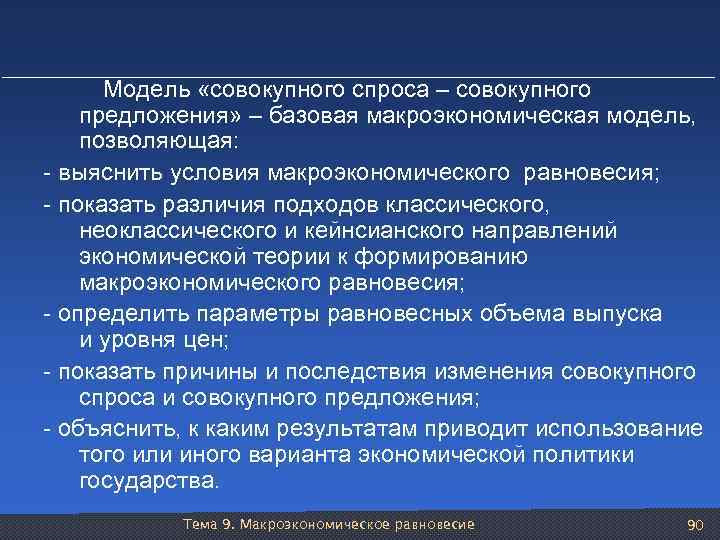 Модель «совокупного спроса – совокупного предложения» – базовая макроэкономическая модель, позволяющая:

- выяснить условия макроэкономического равновесия;

- показать различия подходов классического, неоклассического и кейнсианского направлений экономической теории к формированию макроэкономического равновесия;

- определить параметры равновесных объема выпуска и уровня цен;

- показать причины и последствия изменения совокупного спроса и совокупного предложения;

- объяснить, к каким результатам приводит использование того или иного варианта экономической политики государства.

Тема 9. Макроэкономическое равновесие

90